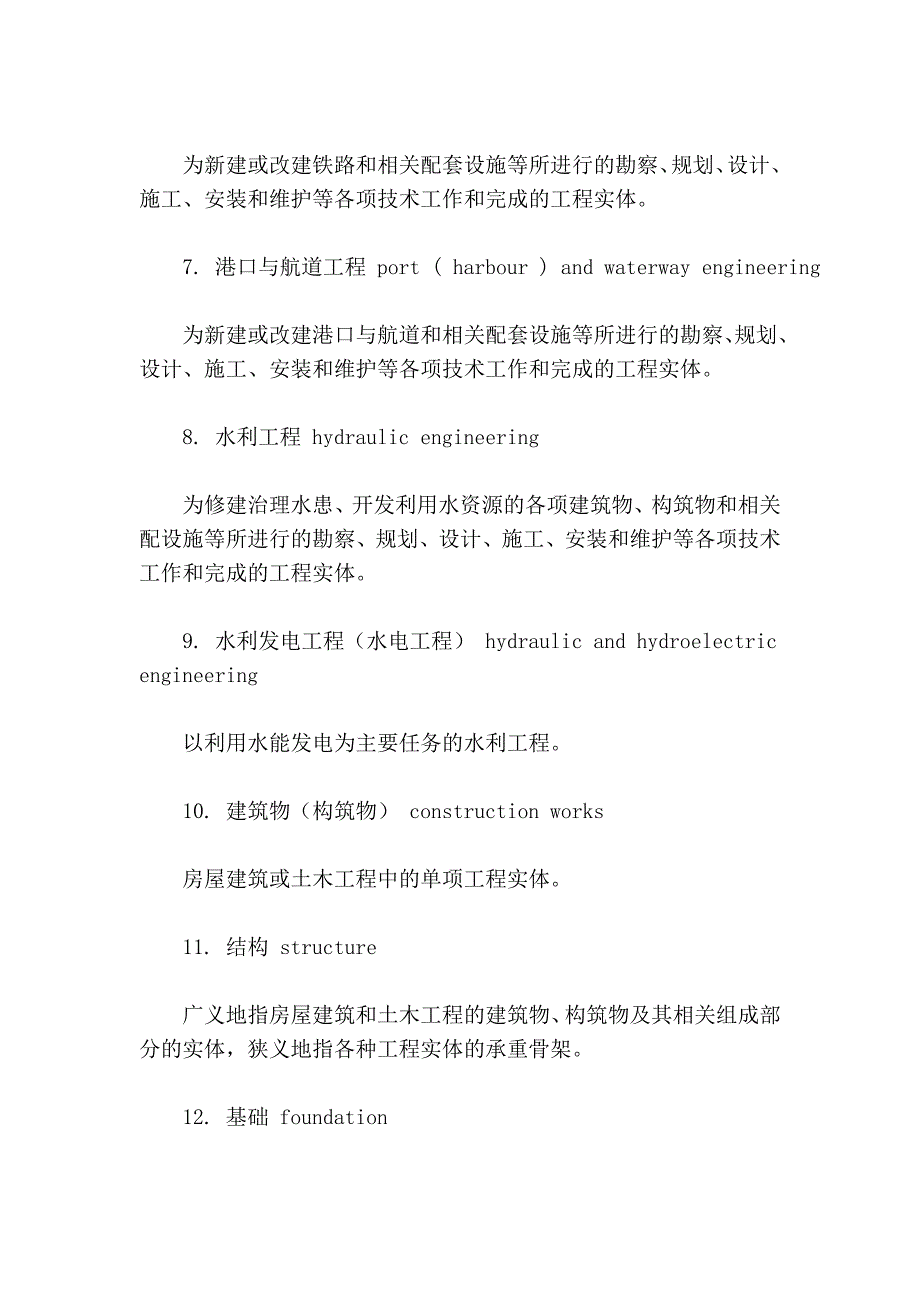 为新建或改建铁路和相关配套设施等所进行的勘察、规划、设计、施工、安装和维护等各项技术工作和完成的工程实体。

7. 港口与航道工程 port ( harbour ) and waterway engineering

为新建或改建港口与航道和相关配套设施等所进行的勘察、规划、设计、施工、安装和维护等各项技术工作和完成的工程实体。

8. 水利工程 hydraulic engineering

为修建治理水患、开发利用水资源的各项建筑物、构筑物和相关配设施等所进行的勘察、规划、设计、施工、安装和维护等各项技术工作和完成的工程实体。

9. 水利发电工程（水电工程） hydraulic and hydroelectric engineering

以利用水能发电为主要任务的水利工程。

10. 建筑物（构筑物） construction works

房屋建筑或土木工程中的单项工程实体。

11. 结构 structure

广义地指房屋建筑和土木工程的建筑物、构筑物及其相关组成部分的实体，狭义地指各种工程实体的承重骨架。

12. 基础 foundation